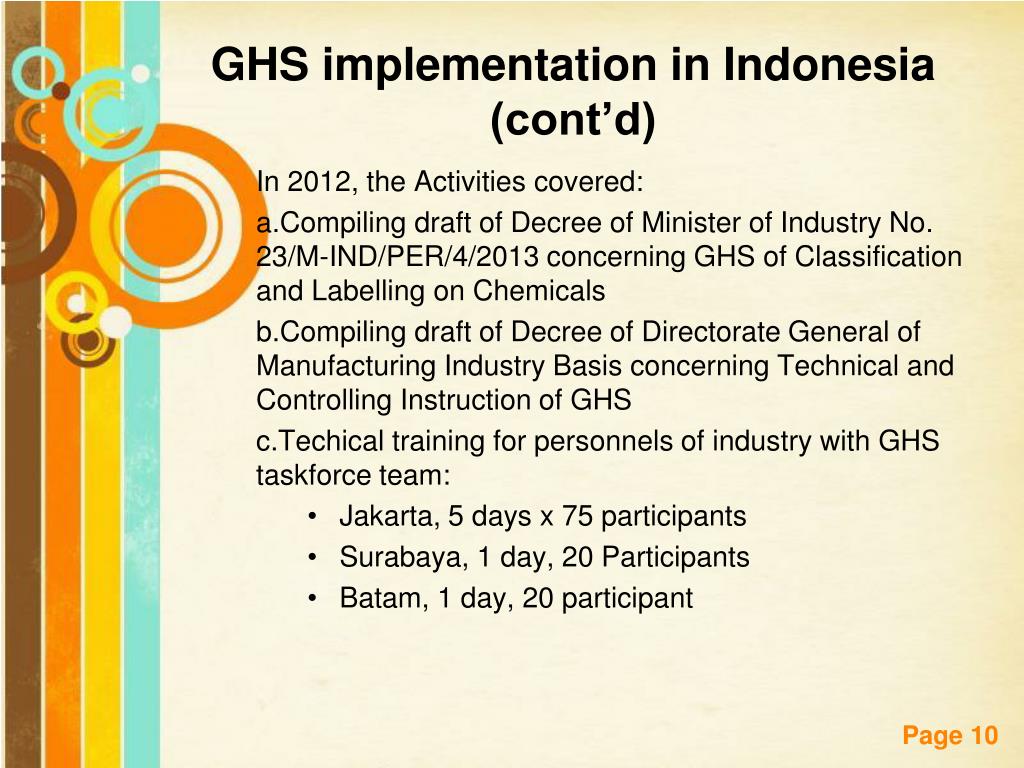 GHS implementation in Indonesia (cont'd)

In 2012, the Activities covered:

a.Compiling draft of Decree of Minister of Industry No. 23/M-IND/PER/4/2013 concerning GHS of Classification and Labelling on Chemicals

b.Compiling draft of Decree of Directorate General of Manufacturing Industry Basis concerning Technical and Controlling Instruction of GHS

c.Techical training for personnels of industry with GHS taskforce team:

• Jakarta, 5 days x 75 participants
• Surabaya, 1 day, 20 Participants
• Batam, 1 day, 20 participant

Page 10